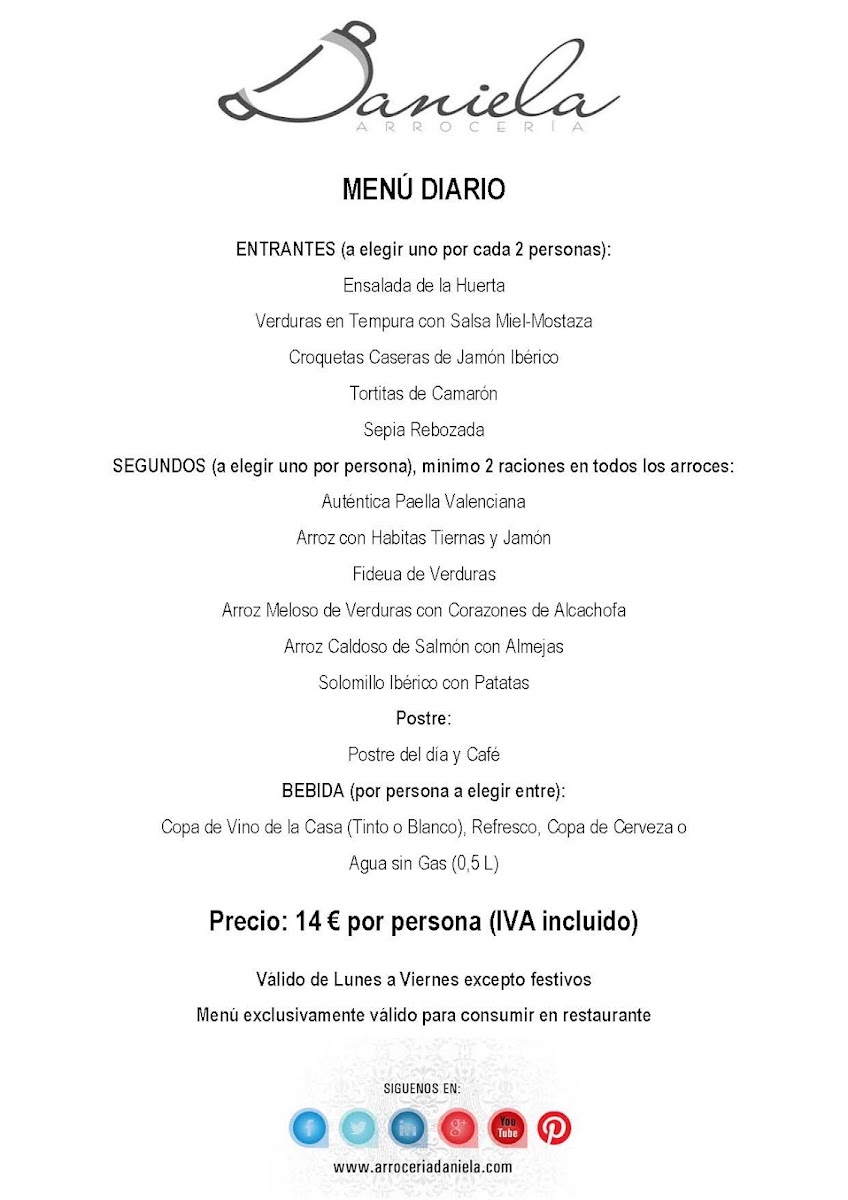 Daniela
ARROCERÍA

MENÚ DIARIO

ENTRANTES (a elegir uno por cada 2 personas):

Ensalada de la Huerta

Verduras en Tempura con Salsa Miel-Mostaza

Croquetas Caseras de Jamón Ibérico

Tortitas de Camarón

Sepia Rebozada

SEGUNDOS (a elegir uno por persona), mínimo 2 raciones en todos los arroces:

Auténtica Paella Valenciana

Arroz con Habitas Tiernas y Jamón

Fideua de Verduras

Arroz Meloso de Verduras con Corazones de Alcachofa

Arroz Caldoso de Salmón con Almejas

Solomillo Ibérico con Patatas

Postre:

Postre del día y Café

BEBIDA (por persona a elegir entre):

Copa de Vino de la Casa (Tinto o Blanco), Refresco, Copa de Cerveza o Agua sin Gas (0,5 L)

Precio: 14 € por persona (IVA incluido)

Válido de Lunes a Viernes excepto festivos

Menú exclusivamente válido para consumir en restaurante

SIGUENOS EN:

You Tube

www.arroceriadaniela.com